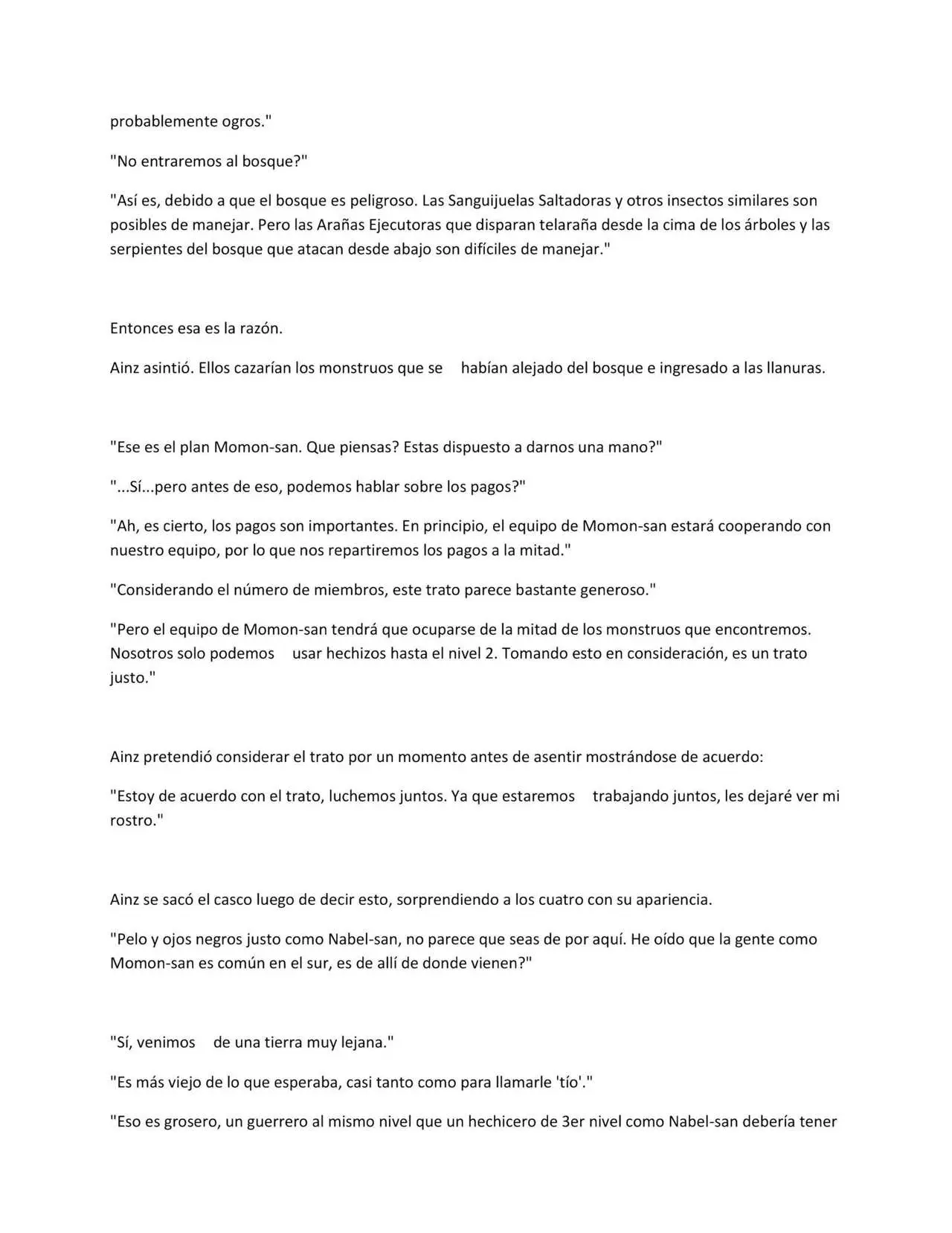 probablemente ogros."

"No entraremos al bosque?"

"Así es, debido a que el bosque es peligroso. Las Sanguijuelas Saltadoras y otros insectos similares son posibles de manejar. Pero las Arañas Ejecutoras que disparan telaraña desde la cima de los árboles y las serpientes del bosque que atacan desde abajo son difíciles de manejar."

Entonces esa es la razón.

Ainz asintió. Ellos cazarían los monstruos que se habían alejado del bosque e ingresado a las llanuras.

"Ese es el plan Momon-san. Que piensas? Estas dispuesto a darnos una mano?"

"...Sí...pero antes de eso, podemos hablar sobre los pagos?"

"Ah, es cierto, los pagos son importantes. En principio, el equipo de Momon-san estará cooperando con nuestro equipo, por lo que nos repartiremos los pagos a la mitad."

"Considerando el número de miembros, este trato parece bastante generoso."

"Pero el equipo de Momon-san tendrá que ocuparse de la mitad de los monstruos que encontremos. Nosotros solo podemos usar hechizos hasta el nivel 2. Tomando esto en consideración, es un trato justo."

Ainz pretendió considerar el trato por un momento antes de asentir mostrándose de acuerdo:

"Estoy de acuerdo con el trato, luchemos juntos. Ya que estaremos trabajando juntos, les dejaré ver mi rostro."

Ainz se sacó el casco luego de decir esto, sorprendiendo a los cuatro con su apariencia.

"Pelo y ojos negros justo como Nabel-san, no parece que seas de por aquí. He oído que la gente como Momon-san es común en el sur, es de allí de donde vienen?"

"Sí, venimos de una tierra muy lejana."

"Es más viejo de lo que esperaba, casi tanto como para llamarle 'tío'."

"Eso es grosero, un guerrero al mismo nivel que un hechicero de 3er nivel como Nabel-san debería tener